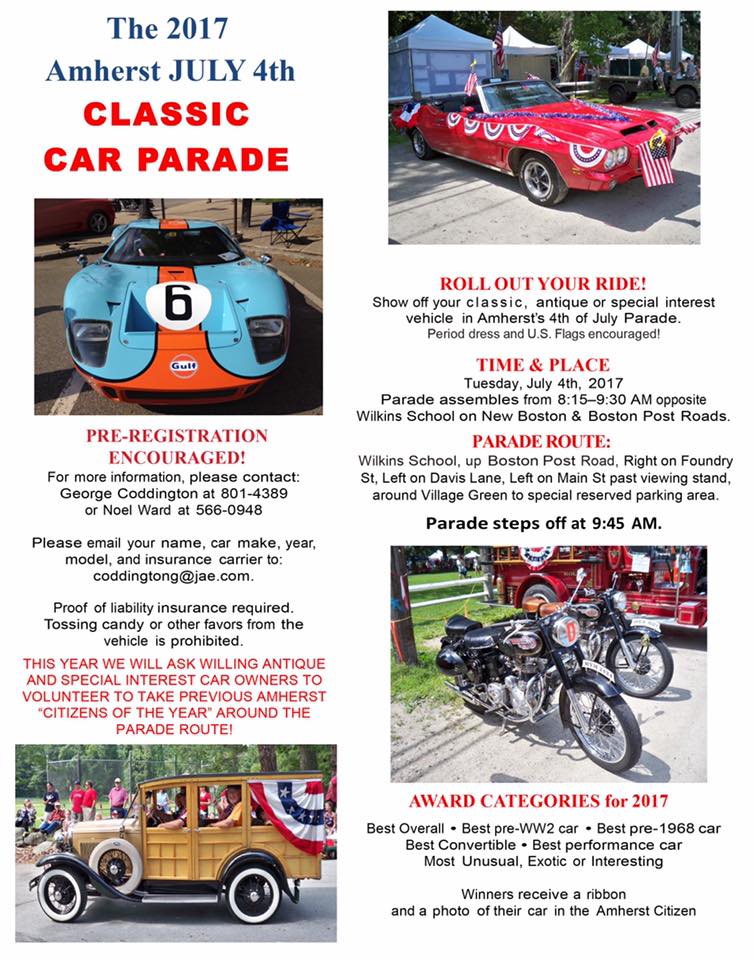 The 2017
Amherst JULY 4th
CLASSIC
CAR PARADE

6

Gulf

PRE-REGISTRATION
ENCOURAGED!

For more information, please contact:
George Coddington at 801-4389
or Noel Ward at 566-0948

Please email your name, car make, year, model, and insurance carrier to:
coddingtong@jae.com.

Proof of liability insurance required. Tossing candy or other favors from the vehicle is prohibited.

THIS YEAR WE WILL ASK WILLING ANTIQUE AND SPECIAL INTEREST CAR OWNERS TO VOLUNTEER TO TAKE PREVIOUS AMHERST "CITIZENS OF THE YEAR" AROUND THE PARADE ROUTE!

ROLL OUT YOUR RIDE!
Show off your classic, antique or special interest vehicle in Amherst's 4th of July Parade.
Period dress and U.S. Flags encouraged!

TIME & PLACE
Tuesday, July 4th, 2017
Parade assembles from 8:15–9:30 AM opposite
Wilkins School on New Boston & Boston Post Roads.

PARADE ROUTE:
Wilkins School, up Boston Post Road, Right on Foundry St, Left on Davis Lane, Left on Main St past viewing stand, around Village Green to special reserved parking area.

Parade steps off at 9:45 AM.

AWARD CATEGORIES for 2017
Best Overall • Best pre-WW2 car • Best pre-1968 car
Best Convertible • Best performance car
Most Unusual, Exotic or Interesting

Winners receive a ribbon
and a photo of their car in the Amherst Citizen